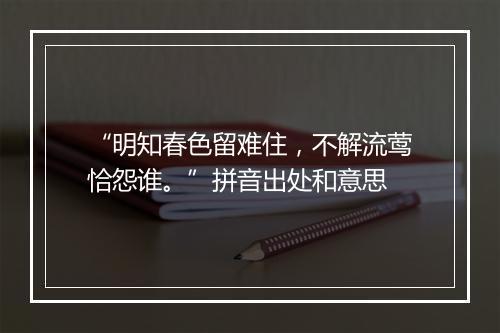 “明知春色留难住，不解流莺恰怨谁。” 拼音出处和意思